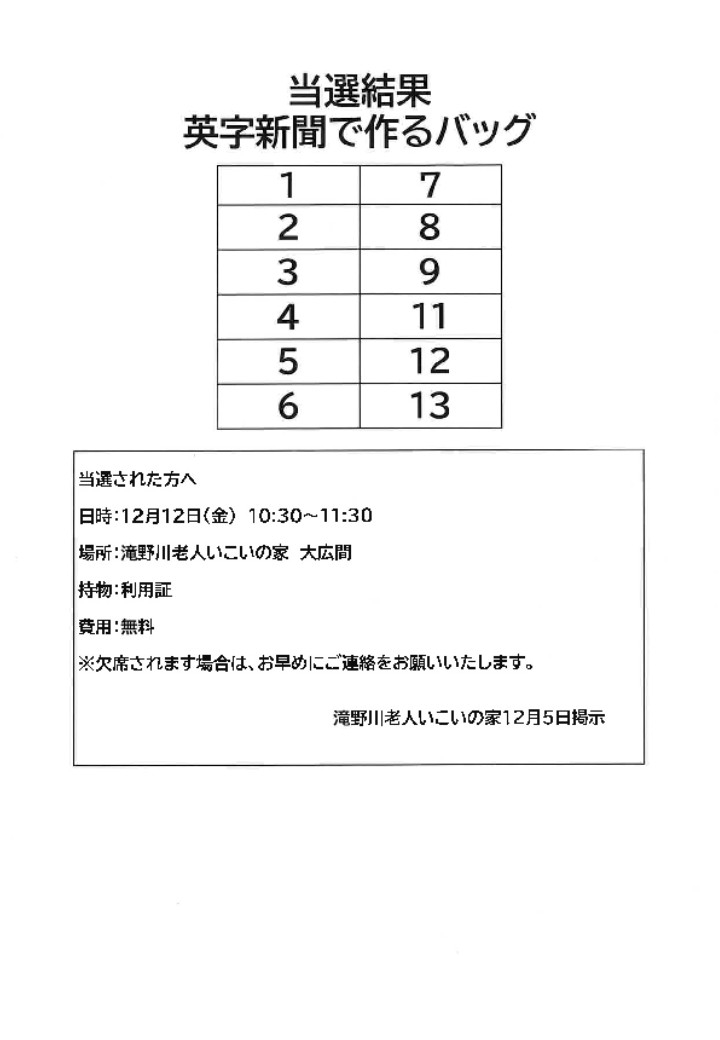 当選結果
英字新聞で作るバッグ

| 1 | 7 |
|---|---|
| 2 | 8 |
| 3 | 9 |
| 4 | 11 |
| 5 | 12 |
| 6 | 13 |

当選された方へ

日時:12月12日(金) 10:30~11:30

場所:滝野川老人いこいの家 大広間

持物:利用証

費用:無料

※欠席されます場合は、お早めにご連絡をお願いいたします。

滝野川老人いこいの家12月5日掲示